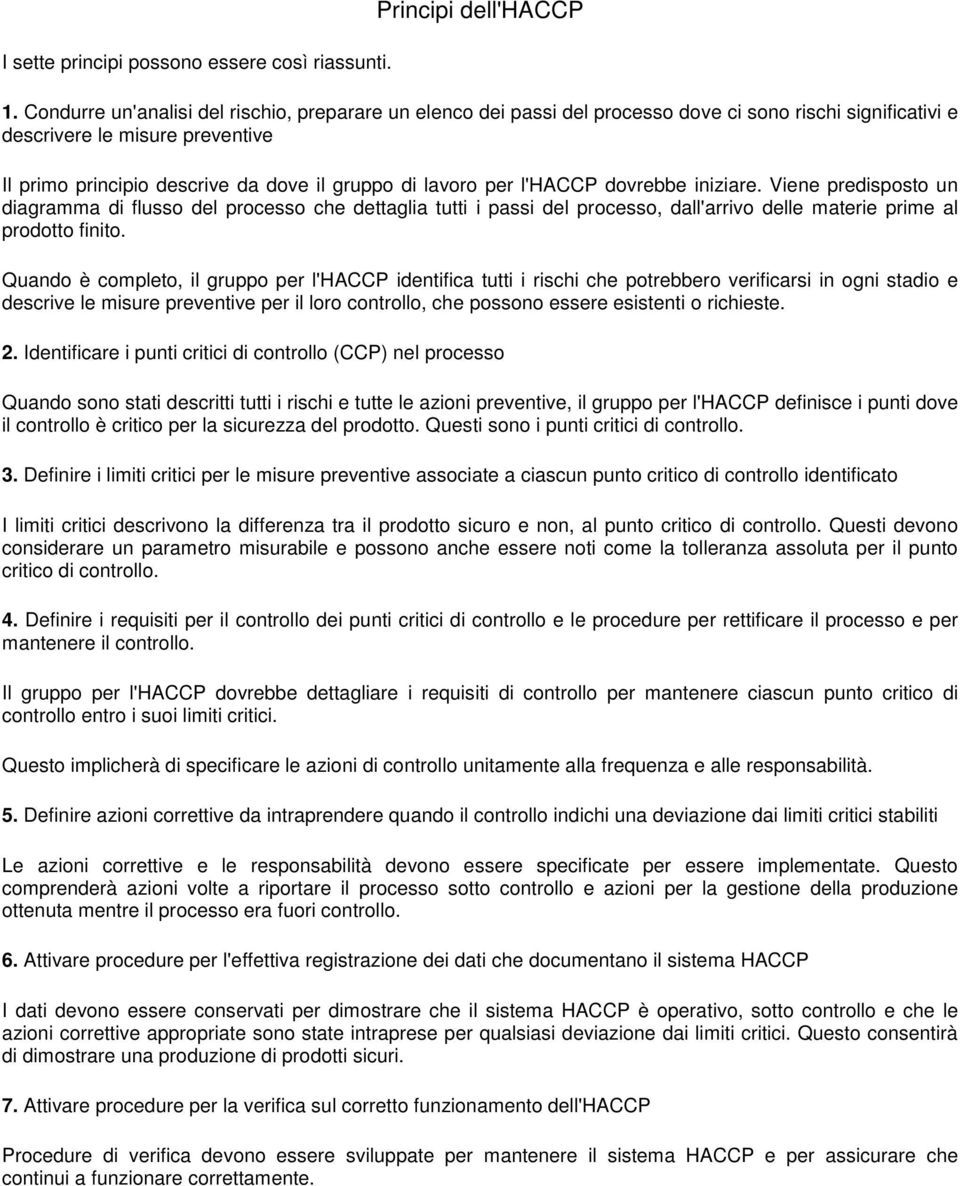 Principi dell'HACCP

I sette principi possono essere così riassunti.

1. Condurre un'analisi del rischio, preparare un elenco dei passi del processo dove ci sono rischi significativi e descrivere le misure preventive

Il primo principio descrive da dove il gruppo di lavoro per l'HACCP dovrebbe iniziare. Viene predisposto un diagramma di flusso del processo che dettaglia tutti i passi del processo, dall'arrivo delle materie prime al prodotto finito.

Quando è completo, il gruppo per l'HACCP identifica tutti i rischi che potrebbero verificarsi in ogni stadio e descrive le misure preventive per il loro controllo, che possono essere esistenti o richieste.

2. Identificare i punti critici di controllo (CCP) nel processo

Quando sono stati descritti tutti i rischi e tutte le azioni preventive, il gruppo per l'HACCP definisce i punti dove il controllo è critico per la sicurezza del prodotto. Questi sono i punti critici di controllo.

3. Definire i limiti critici per le misure preventive associate a ciascun punto critico di controllo identificato

I limiti critici descrivono la differenza tra il prodotto sicuro e non, al punto critico di controllo. Questi devono considerare un parametro misurabile e possono anche essere noti come la tolleranza assoluta per il punto critico di controllo.

4. Definire i requisiti per il controllo dei punti critici di controllo e le procedure per rettificare il processo e per mantenere il controllo.

Il gruppo per l'HACCP dovrebbe dettagliare i requisiti di controllo per mantenere ciascun punto critico di controllo entro i suoi limiti critici.

Questo implicherà di specificare le azioni di controllo unitamente alla frequenza e alle responsabilità.

5. Definire azioni correttive da intraprendere quando il controllo indichi una deviazione dai limiti critici stabiliti

Le azioni correttive e le responsabilità devono essere specificate per essere implementate. Questo comprenderà azioni volte a riportare il processo sotto controllo e azioni per la gestione della produzione ottenuta mentre il processo era fuori controllo.

6. Attivare procedure per l'effettiva registrazione dei dati che documentano il sistema HACCP

I dati devono essere conservati per dimostrare che il sistema HACCP è operativo, sotto controllo e che le azioni correttive appropriate sono state intraprese per qualsiasi deviazione dai limiti critici. Questo consentirà di dimostrare una produzione di prodotti sicuri.

7. Attivare procedure per la verifica sul corretto funzionamento dell'HACCP

Procedure di verifica devono essere sviluppate per mantenere il sistema HACCP e per assicurare che continui a funzionare correttamente.